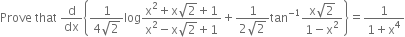 Prove that $\frac{d}{dx}\left\{\frac{1}{4\sqrt{2}}\log\frac{x^2+x\sqrt{2}+1}{x^2-x\sqrt{2}+1}+\frac{1}{2\sqrt{2}}\tan^{-1}\frac{x\sqrt{2}}{1-x^2}\right\}=\frac{1}{1+x^4}$